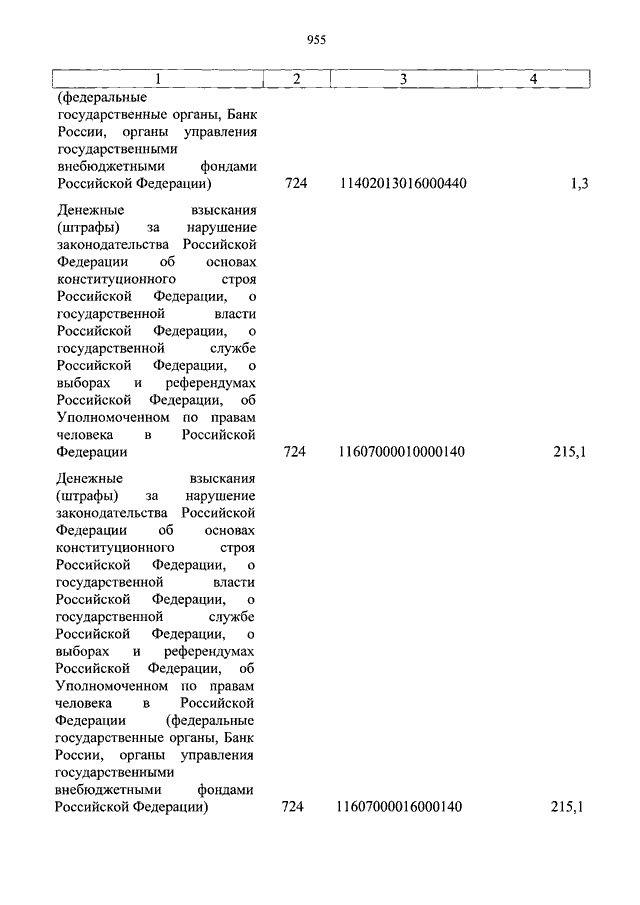 955

| 1 | 2 | 3 | 4 |
|---|---|---|---|
| (федеральные государственные органы, Банк России, органы управления государственными внебюджетными фондами Российской Федерации) | 724 | 11402013016000440 | 1,3 |
| Денежные взыскания (штрафы) за нарушение законодательства Российской Федерации об основах конституционного строя Российской Федерации, о государственной власти Российской Федерации, о государственной службе Российской Федерации, о выборах и референдумах Российской Федерации, об Уполномоченном по правам человека в Российской Федерации | 724 | 11607000010000140 | 215,1 |
| Денежные взыскания (штрафы) за нарушение законодательства Российской Федерации об основах конституционного строя Российской Федерации, о государственной власти Российской Федерации, о государственной службе Российской Федерации, о выборах и референдумах Российской Федерации, об Уполномоченном по правам человека в Российской Федерации (федеральные государственные органы, Банк России, органы управления государственными внебюджетными фондами Российской Федерации) | 724 | 11607000016000140 | 215,1 |